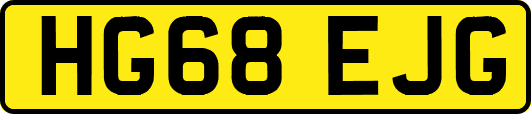 HG68 EJG